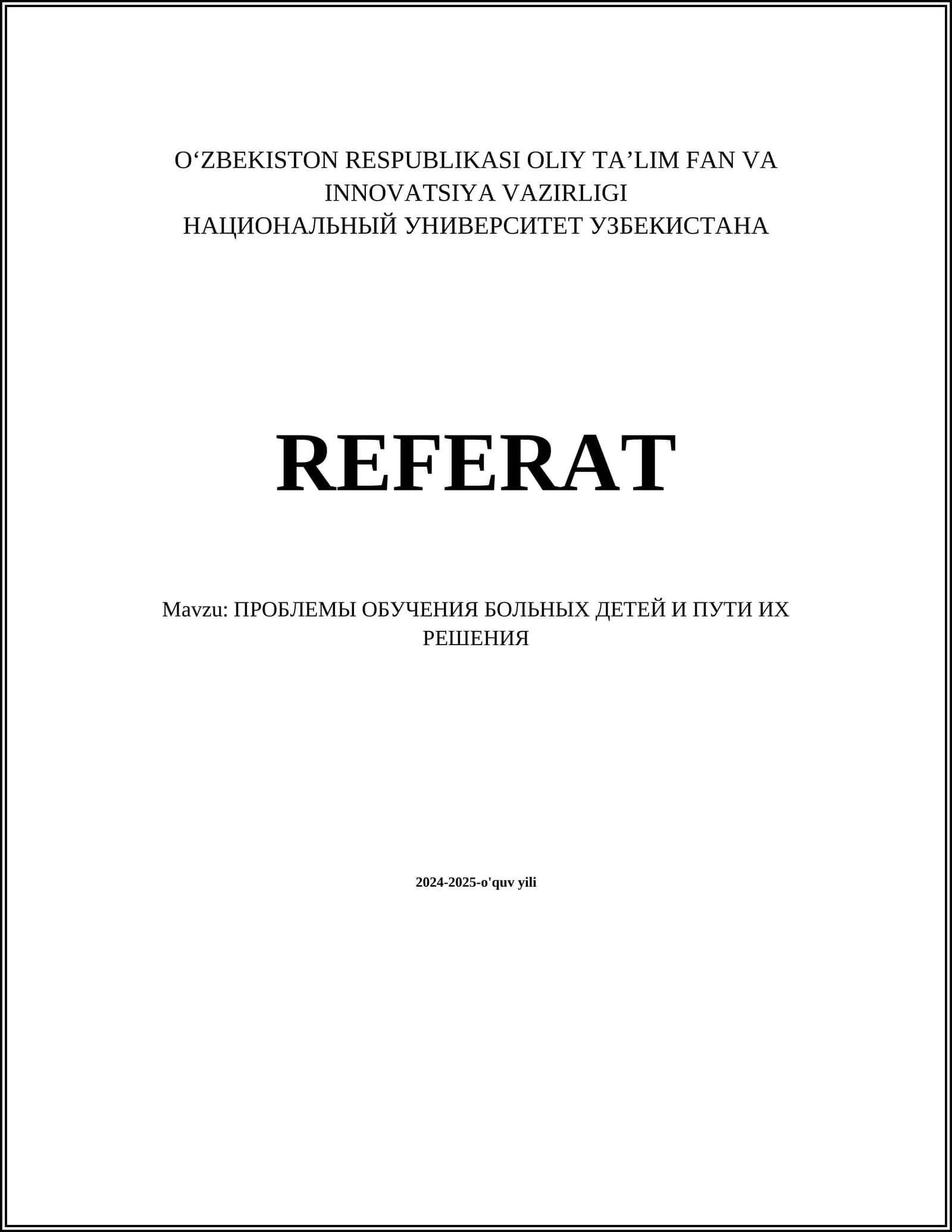 O'ZBEKISTON RESPUBLIKASI OLIY TA'LIM FAN VA INNOVATSIYA VAZIRLIGI
НАЦИОНАЛЬНЫЙ УНИВЕРСИТЕТ УЗБЕКИСТАНА

REFERAT

Mavzu: ПРОБЛЕМЫ ОБУЧЕНИЯ БОЛЬНЫХ ДЕТЕЙ И ПУТИ ИХ РЕШЕНИЯ

2024-2025-o'quv yili